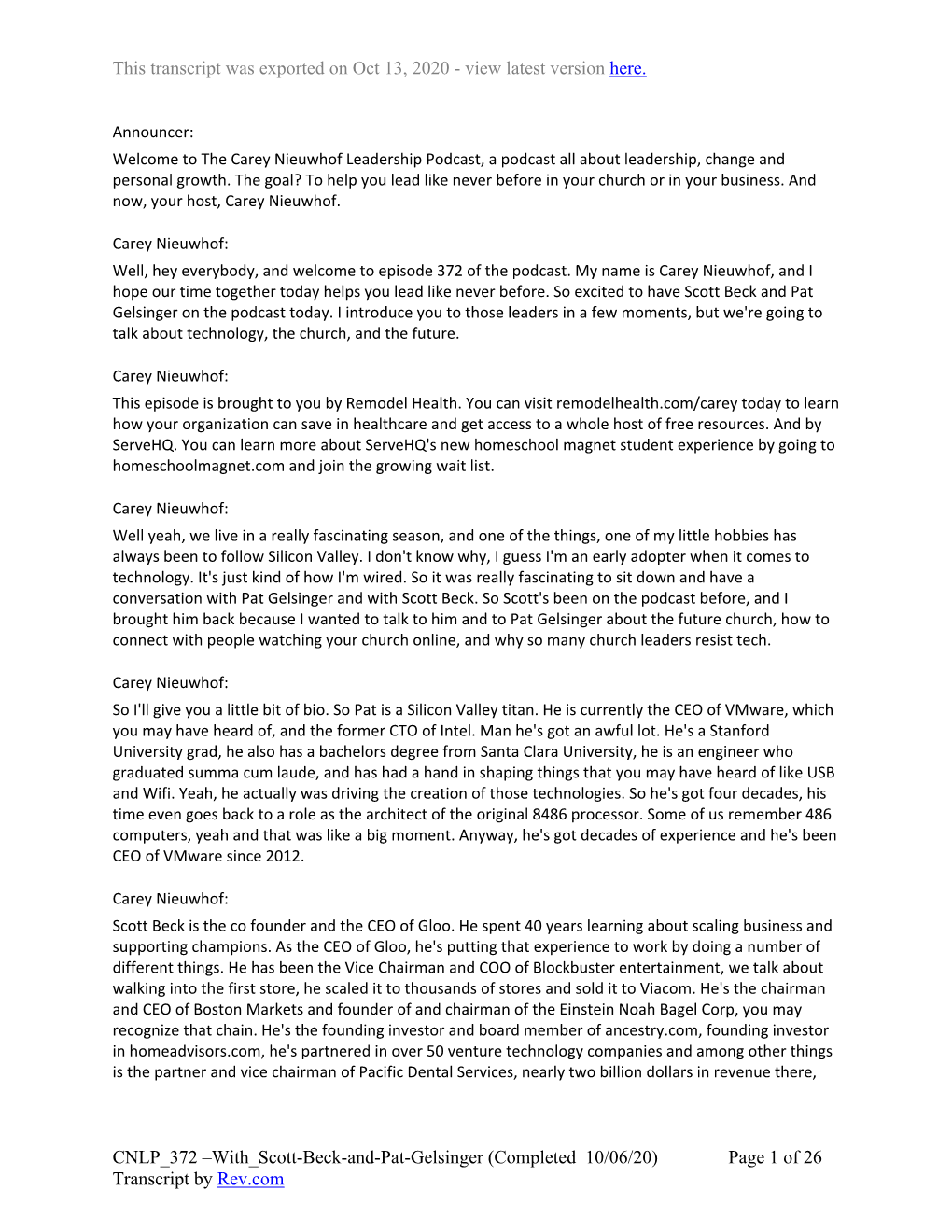 This transcript was exported on Oct 13, 2020 - view latest version here.

Announcer:
Welcome to The Carey Nieuwhof Leadership Podcast, a podcast all about leadership, change and personal growth. The goal? To help you lead like never before in your church or in your business. And now, your host, Carey Nieuwhof.

Carey Nieuwhof:
Well, hey everybody, and welcome to episode 372 of the podcast. My name is Carey Nieuwhof, and I hope our time together today helps you lead like never before. So excited to have Scott Beck and Pat Gelsinger on the podcast today. I introduce you to those leaders in a few moments, but we're going to talk about technology, the church, and the future.

Carey Nieuwhof:
This episode is brought to you by Remodel Health. You can visit remodelhealth.com/carey today to learn how your organization can save in healthcare and get access to a whole host of free resources. And by ServeHQ. You can learn more about ServeHQ's new homeschool magnet student experience by going to homeschoolmagnet.com and join the growing wait list.

Carey Nieuwhof:
Well yeah, we live in a really fascinating season, and one of the things, one of my little hobbies has always been to follow Silicon Valley. I don't know why, I guess I'm an early adopter when it comes to technology. It's just kind of how I'm wired. So it was really fascinating to sit down and have a conversation with Pat Gelsinger and with Scott Beck. So Scott's been on the podcast before, and I brought him back because I wanted to talk to him and to Pat Gelsinger about the future church, how to connect with people watching your church online, and why so many church leaders resist tech.

Carey Nieuwhof:
So I'll give you a little bit of bio. So Pat is a Silicon Valley titan. He is currently the CEO of VMware, which you may have heard of, and the former CTO of Intel. Man he's got an awful lot. He's a Stanford University grad, he also has a bachelors degree from Santa Clara University, he is an engineer who graduated summa cum laude, and has had a hand in shaping things that you may have heard of like USB and Wifi. Yeah, he actually was driving the creation of those technologies. So he's got four decades, his time even goes back to a role as the architect of the original 8486 processor. Some of us remember 486 computers, yeah and that was like a big moment. Anyway, he's got decades of experience and he's been CEO of VMware since 2012.

Carey Nieuwhof:
Scott Beck is the co founder and the CEO of Gloo. He spent 40 years learning about scaling business and supporting champions. As the CEO of Gloo, he's putting that experience to work by doing a number of different things. He has been the Vice Chairman and COO of Blockbuster entertainment, we talk about walking into the first store, he scaled it to thousands of stores and sold it to Viacom. He's the chairman and CEO of Boston Markets and founder of and chairman of the Einstein Noah Bagel Corp, you may recognize that chain. He's the founding investor and board member of ancestry.com, founding investor in homeadvisors.com, he's partnered in over 50 venture technology companies and among other things is the partner and vice chairman of Pacific Dental Services, nearly two billion dollars in revenue there,

CNLP_372 –With_Scott-Beck-and-Pat-Gelsinger (Completed 10/06/20) Page 1 of 26
Transcript by Rev.com